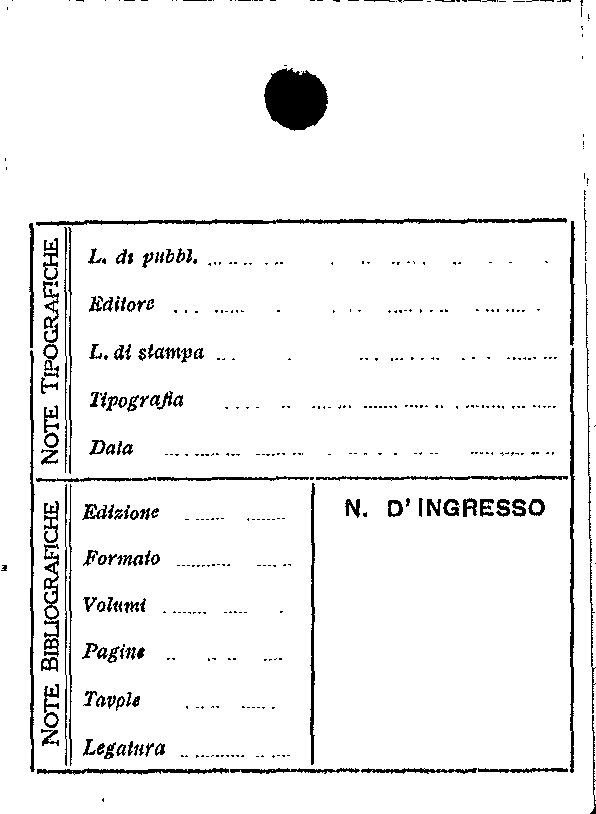 NOTE TIPOGRAFICHE

L. di pubbl. ____

Editore ____

L. di stampa ____

Tipografia ____

Data ____

NOTE BIBLIOGRAFICHE

Edizione ____

Formato ____

Volumi ____

Pagine ____

Tavole ____

Legatura ____

N. D'INGRESSO